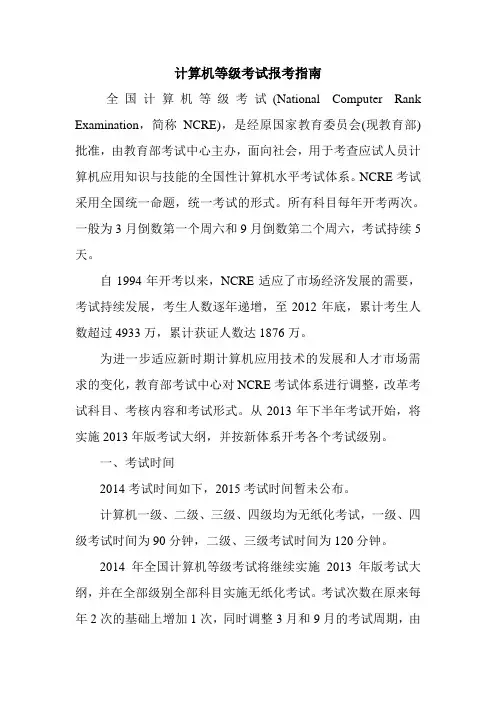 计算机等级考试报考指南

全国计算机等级考试(National Computer Rank Examination，简称 NCRE)，是经原国家教育委员会(现教育部)批准，由教育部考试中心主办，面向社会，用于考查应试人员计算机应用知识与技能的全国性计算机水平考试体系。NCRE 考试采用全国统一命题，统一考试的形式。所有科目每年开考两次。一般为 3 月倒数第一个周六和 9 月倒数第二个周六，考试持续 5 天。

自 1994 年开考以来，NCRE 适应了市场经济发展的需要，考试持续发展，考生人数逐年递增，至 2012 年底，累计考生人数超过 4933 万，累计获证人数达 1876 万。

为进一步适应新时期计算机应用技术的发展和人才市场需求的变化，教育部考试中心对 NCRE 考试体系进行调整，改革考试科目、考核内容和考试形式。从 2013 年下半年考试开始，将实施 2013 年版考试大纲，并按新体系开考各个考试级别。

一、考试时间

2014 考试时间如下，2015 考试时间暂未公布。

计算机一级、二级、三级、四级均为无纸化考试，一级、四级考试时间为 90 分钟，二级、三级考试时间为 120 分钟。

2014 年全国计算机等级考试将继续实施 2013 年版考试大纲，并在全部级别全部科目实施无纸化考试。考试次数在原来每年 2 次的基础上增加 1 次，同时调整 3 月和 9 月的考试周期，由